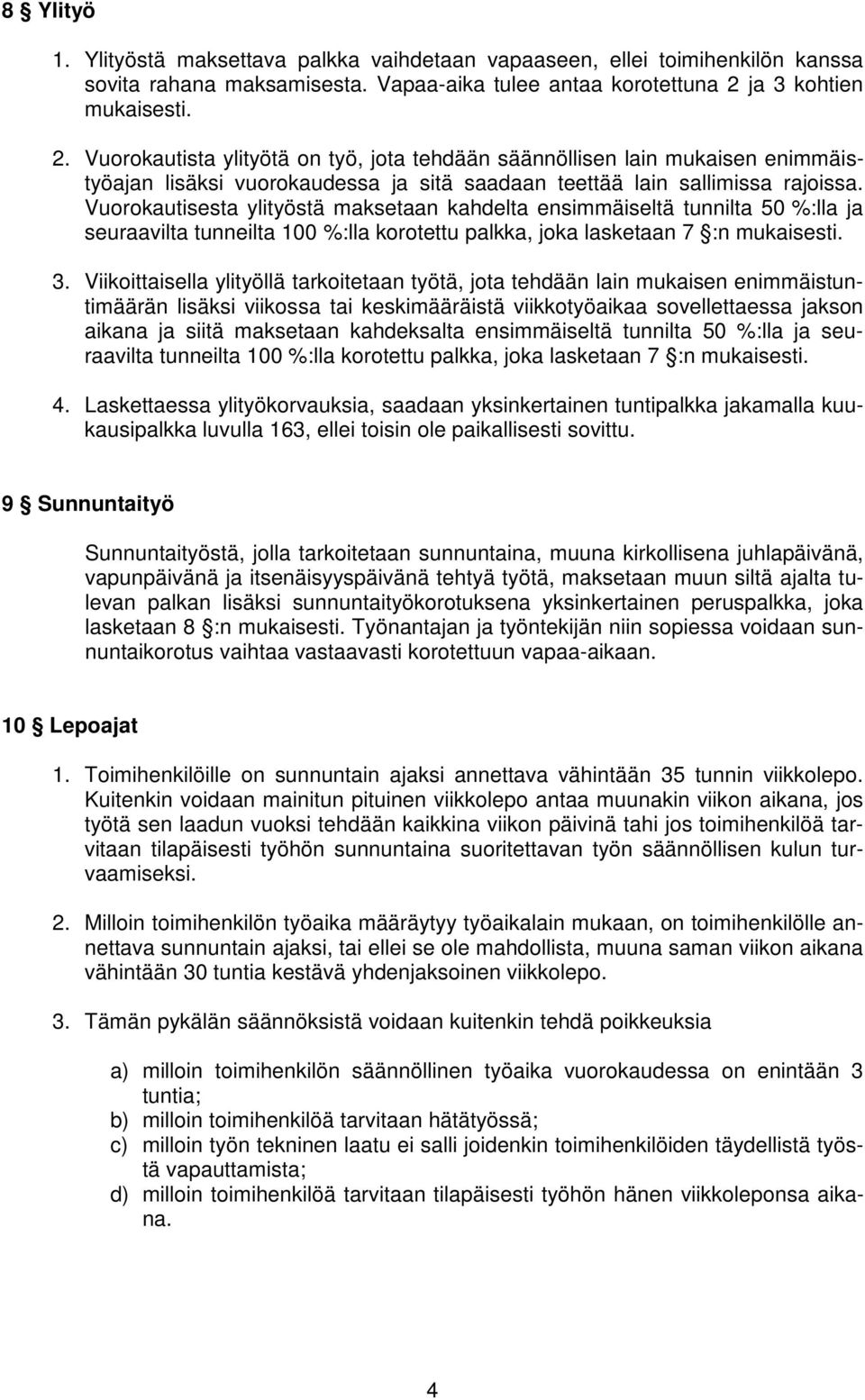 8 § Ylityö

1. Ylityöstä maksettava palkka vaihdetaan vapaaseen, ellei toimihenkilön kanssa sovita rahana maksamisesta. Vapaa-aika tulee antaa korotettuna 2 ja 3 kohtien mukaisesti.

2. Vuorokautista ylityötä on työ, jota tehdään säännöllisen lain mukaisen enimmäistyöajan lisäksi vuorokaudessa ja sitä saadaan teettää lain sallimissa rajoissa. Vuorokautisesta ylityöstä maksetaan kahdelta ensimmäiseltä tunnilta 50 %:lla ja seuraavilta tunneilta 100 %:lla korotettu palkka, joka lasketaan 7 §:n mukaisesti.

3. Viikoittaisella ylityöllä tarkoitetaan työtä, jota tehdään lain mukaisen enimmäistuntimäärän lisäksi viikossa tai keskimääräistä viikkotyöaikaa sovellettaessa jakson aikana ja siitä maksetaan kahdeksalta ensimmäiseltä tunnilta 50 %:lla ja seuraavilta tunneilta 100 %:lla korotettu palkka, joka lasketaan 7 §:n mukaisesti.

4. Laskettaessa ylityökorvauksia, saadaan yksinkertainen tuntipalkka jakamalla kuukausipalkka luvulla 163, ellei toisin ole paikallisesti sovittu.

9 § Sunnuntaityö

Sunnuntaityöstä, jolla tarkoitetaan sunnuntaina, muuna kirkollisena juhlapäivänä, vapunpäivänä ja itsenäisyyspäivänä tehtyä työtä, maksetaan muun siltä ajalta tulevan palkan lisäksi sunnuntaityökorotuksena yksinkertainen peruspalkka, joka lasketaan 8 §:n mukaisesti. Työnantajan ja työntekijän niin sopiessa voidaan sunnuntaikorotus vaihtaa vastaavasti korotettuun vapaa-aikaan.

10 § Lepoajat

1. Toimihenkilöille on sunnuntain ajaksi annettava vähintään 35 tunnin viikkolepo. Kuitenkin voidaan mainitun pituinen viikkolepo antaa muunakin viikon aikana, jos työtä sen laadun vuoksi tehdään kaikkina viikon päivinä tahi jos toimihenkilöä tarvitaan tilapäisesti työhön sunnuntaina suoritettavan työn säännöllisen kulun turvaamiseksi.

2. Milloin toimihenkilön työaika määräytyy työaikalain mukaan, on toimihenkilölle annettava sunnuntain ajaksi, tai ellei se ole mahdollista, muuna saman viikon aikana vähintään 30 tuntia kestävä yhdenjaksoinen viikkolepo.

3. Tämän pykälän säännöksistä voidaan kuitenkin tehdä poikkeuksia

a) milloin toimihenkilön säännöllinen työaika vuorokaudessa on enintään 3 tuntia;
b) milloin toimihenkilöä tarvitaan hätätyössä;
c) milloin työn tekninen laatu ei salli joidenkin toimihenkilöiden täydellistä työstä vapauttamista;
d) milloin toimihenkilöä tarvitaan tilapäisesti työhön hänen viikkoleponsa aikana.

4